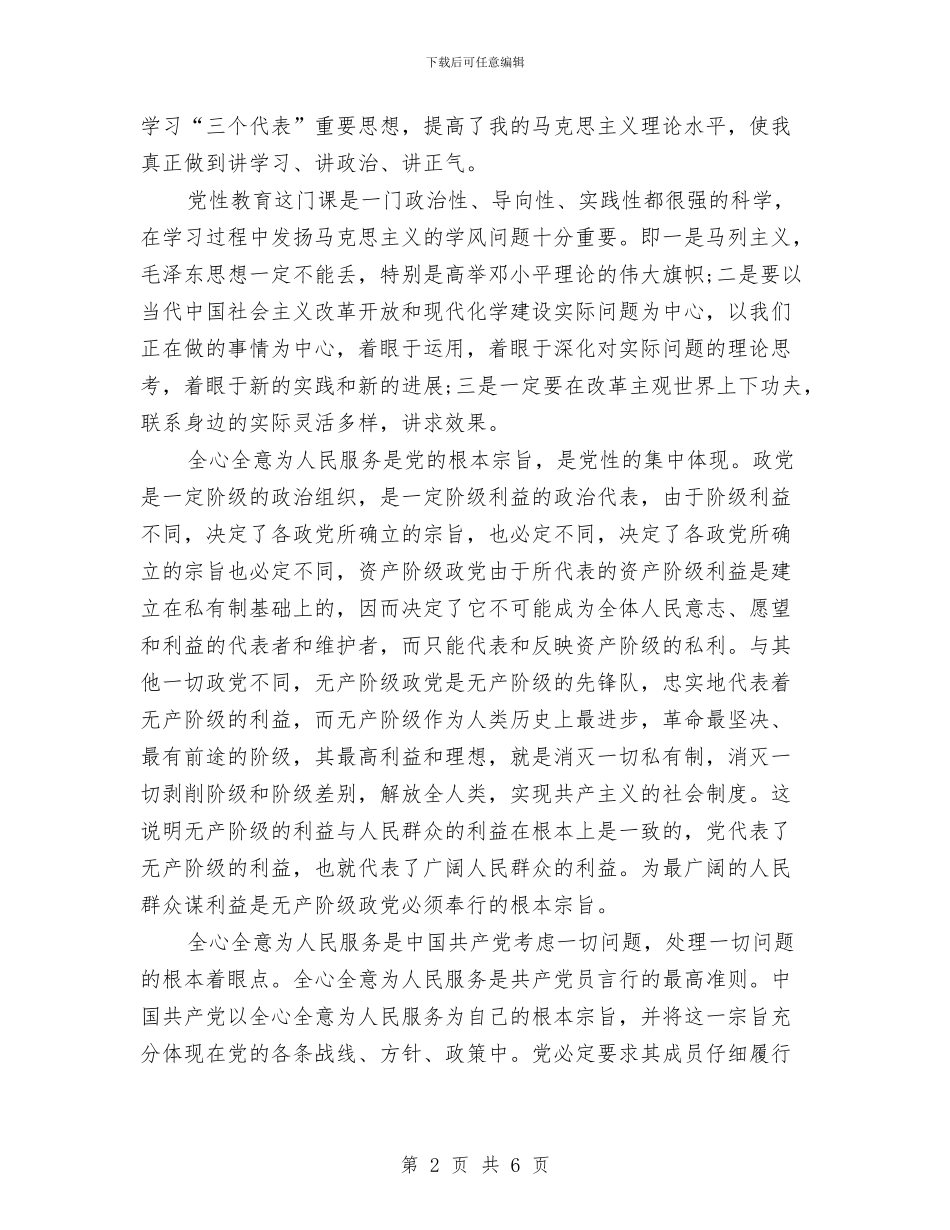 下载后可任意编辑

学习“三个代表”重要思想，提高了我的马克思主义理论水平，使我真正做到讲学习、讲政治、讲正气。

党性教育这门课是一门政治性、导向性、实践性都很强的科学，在学习过程中发扬马克思主义的学风问题十分重要。即一是马列主义，毛泽东思想一定不能丢，特别是高举邓小平理论的伟大旗帜;二是要以当代中国社会主义改革开放和现代化学建设实际问题为中心，以我们正在做的事情为中心，着眼于运用，着眼于深化对实际问题的理论思考，着眼于新的实践和新的进展;三是一定要在改革主观世界上下功夫，联系身边的实际灵活多样，讲求效果。

全心全意为人民服务是党的根本宗旨，是党性的集中体现。政党是一定阶级的政治组织，是一定阶级利益的政治代表，由于阶级利益不同，决定了各政党所确立的宗旨，也必定不同，决定了各政党所确立的宗旨也必定不同，资产阶级政党由于所代表的资产阶级利益是建立在私有制基础上的，因而决定了它不可能成为全体人民意志、愿望和利益的代表者和维护者，而只能代表和反映资产阶级的私利。与其他一切政党不同，无产阶级政党是无产阶级的先锋队，忠实地代表着无产阶级的利益，而无产阶级作为人类历史上最进步，革命最坚决、最有前途的阶级，其最高利益和理想，就是消灭一切私有制，消灭一切剥削阶级和阶级差别，解放全人类，实现共产主义的社会制度。这说明无产阶级的利益与人民群众的利益在根本上是一致的，党代表了无产阶级的利益，也就代表了广阔人民群众的利益。为最广阔的人民群众谋利益是无产阶级政党必须奉行的根本宗旨。

全心全意为人民服务是中国共产党考虑一切问题，处理一切问题的根本着眼点。全心全意为人民服务是共产党员言行的最高准则。中国共产党以全心全意为人民服务为自己的根本宗旨，并将这一宗旨充分体现在党的各条战线、方针、政策中。党必定要求其成员仔细履行

第 2 页 共 6 页